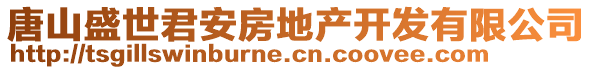 唐山盛世君安房地产开发有限公司
http://tsgillswinburne.cn.coovee.com